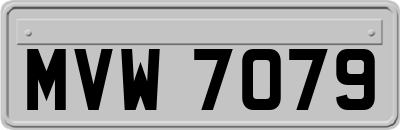 MVW 7079